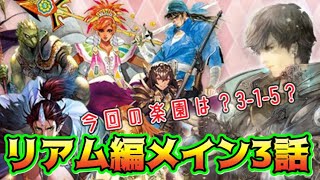 今回の楽園は？3-1-5？

リアム編メイン3話